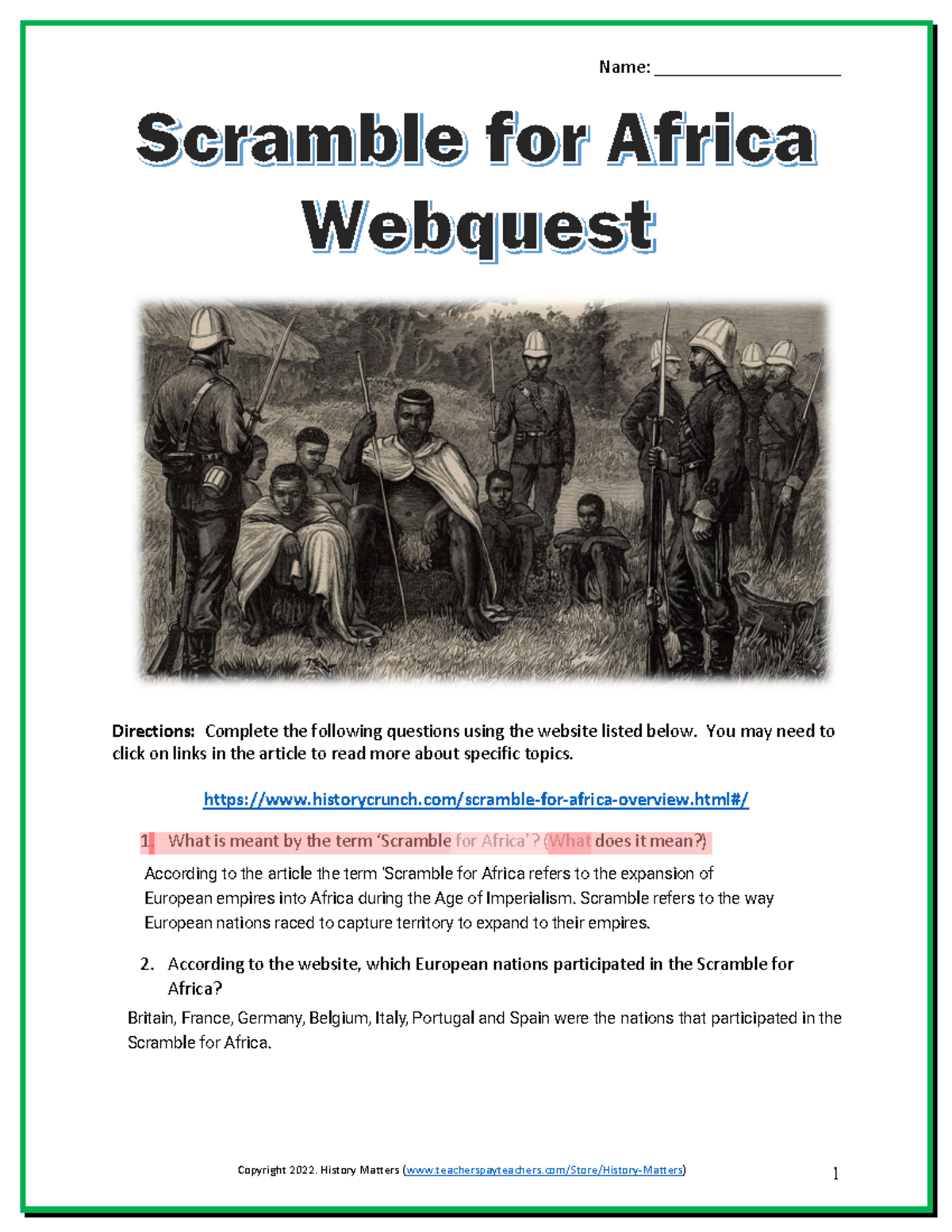 Name: ____________________

Scramble for Africa Webquest

Directions: Complete the following questions using the website listed below. You may need to click on links in the article to read more about specific topics.

https://www.historycrunch.com/scramble-for-africa-overview.html#/

1. What is meant by the term 'Scramble for Africa'? (What does it mean?)

According to the article the term 'Scramble for Africa refers to the expansion of European empires into Africa during the Age of Imperialism. Scramble refers to the way European nations raced to capture territory to expand to their empires.

2. According to the website, which European nations participated in the Scramble for Africa?

Britain, France, Germany, Belgium, Italy, Portugal and Spain were the nations that participated in the Scramble for Africa.

Copyright 2022. History Matters (www.teacherspayteachers.com/Store/History-Matters)

1